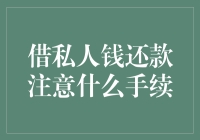 借私人钱还款
注意什么手续